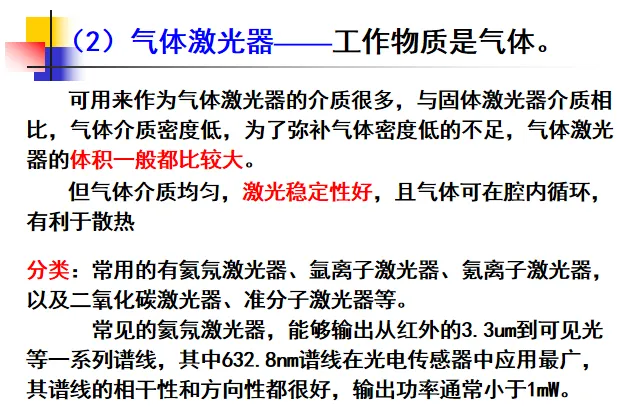 （2）气体激光器——工作物质是气体。

可用来作为气体激光器的介质很多，与固体激光器介质相比，气体介质密度低，为了弥补气体密度低的不足，气体激光器的体积一般都比较大。

但气体介质均匀，激光稳定性好，且气体可在腔内循环，有利于散热

分类：常用的有氦氖激光器、氩离子激光器、氪离子激光器，以及二氧化碳激光器、准分子激光器等。

常见的氦氖激光器，能够输出从红外的3.3um到可见光等一系列谱线，其中632.8nm谱线在光电传感器中应用最广，其谱线的相干性和方向性都很好，输出功率通常小于1mW。